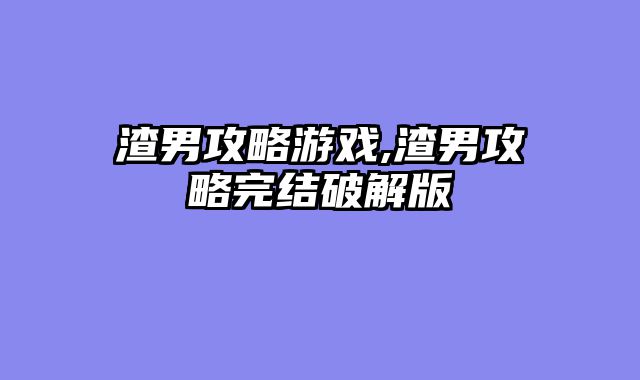 渣男攻略游戏,渣男攻略完结破解版